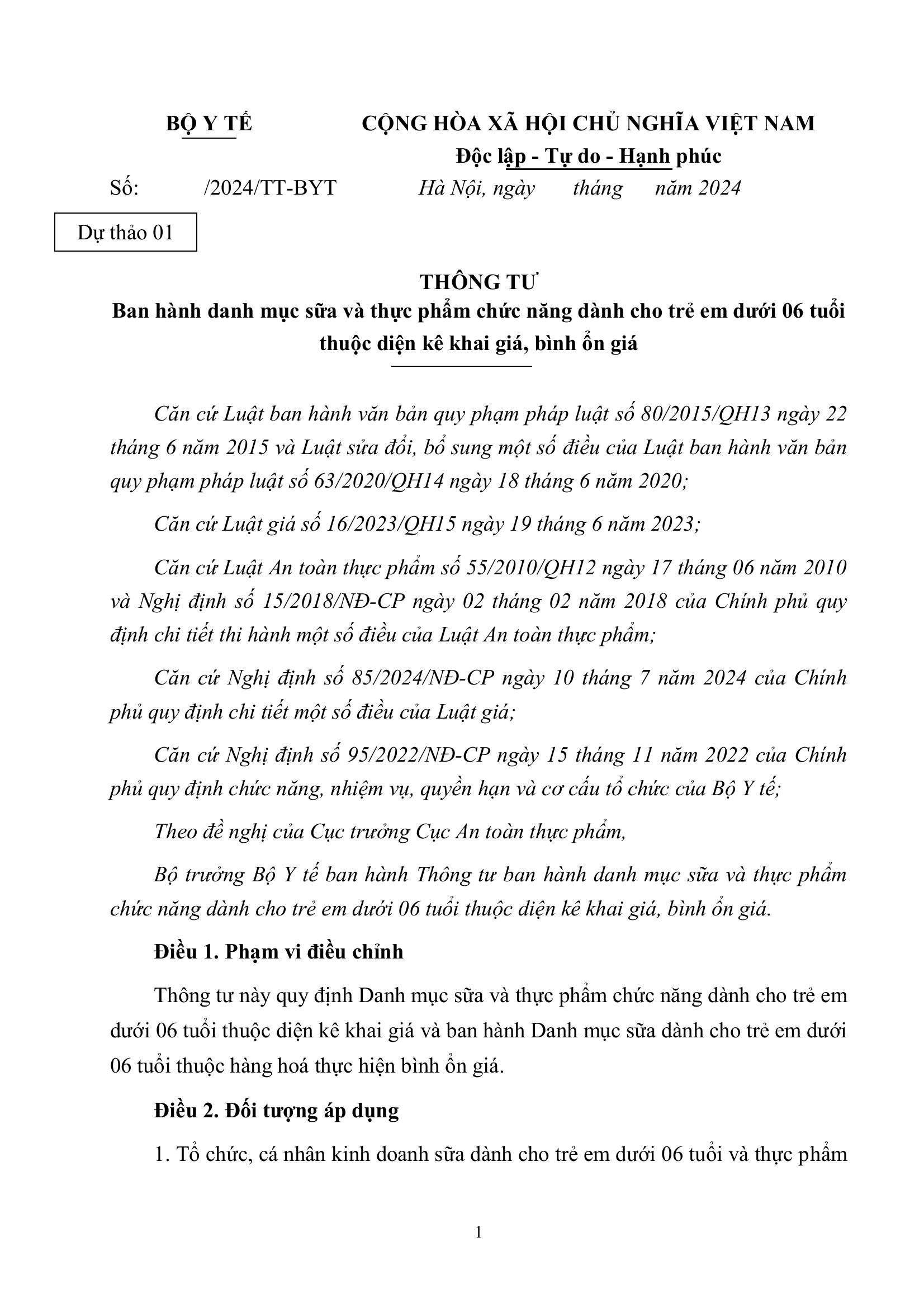 BỘ Y TẾ

CỘNG HÒA XÃ HỘI CHỦ NGHĨA VIỆT NAM
Độc lập - Tự do - Hạnh phúc

Số: /2024/TT-BYT

Hà Nội, ngày tháng năm 2024

Dự thảo 01

THÔNG TƯ
Ban hành danh mục sữa và thực phẩm chức năng dành cho trẻ em dưới 06 tuổi thuộc diện kê khai giá, bình ổn giá

Căn cứ Luật ban hành văn bản quy phạm pháp luật số 80/2015/QH13 ngày 22 tháng 6 năm 2015 và Luật sửa đổi, bổ sung một số điều của Luật ban hành văn bản quy phạm pháp luật số 63/2020/QH14 ngày 18 tháng 6 năm 2020;

Căn cứ Luật giá số 16/2023/QH15 ngày 19 tháng 6 năm 2023;

Căn cứ Luật An toàn thực phẩm số 55/2010/QH12 ngày 17 tháng 06 năm 2010 và Nghị định số 15/2018/NĐ-CP ngày 02 tháng 02 năm 2018 của Chính phủ quy định chi tiết thi hành một số điều của Luật An toàn thực phẩm;

Căn cứ Nghị định số 85/2024/NĐ-CP ngày 10 tháng 7 năm 2024 của Chính phủ quy định chi tiết một số điều của Luật giá;

Căn cứ Nghị định số 95/2022/NĐ-CP ngày 15 tháng 11 năm 2022 của Chính phủ quy định chức năng, nhiệm vụ, quyền hạn và cơ cấu tổ chức của Bộ Y tế;

Theo đề nghị của Cục trưởng Cục An toàn thực phẩm,

Bộ trưởng Bộ Y tế ban hành Thông tư ban hành danh mục sữa và thực phẩm chức năng dành cho trẻ em dưới 06 tuổi thuộc diện kê khai giá, bình ổn giá.

Điều 1. Phạm vi điều chỉnh

Thông tư này quy định Danh mục sữa và thực phẩm chức năng dành cho trẻ em dưới 06 tuổi thuộc diện kê khai giá và ban hành Danh mục sữa dành cho trẻ em dưới 06 tuổi thuộc hàng hoá thực hiện bình ổn giá.

Điều 2. Đối tượng áp dụng

1. Tổ chức, cá nhân kinh doanh sữa dành cho trẻ em dưới 06 tuổi và thực phẩm

1